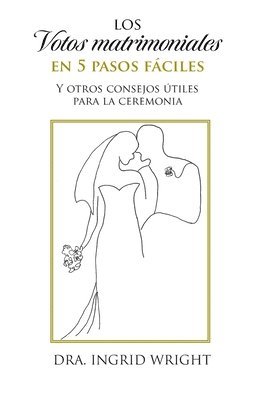 LOS
Votos matrimoniales
EN 5 PASOS FÁCILES

Y OTROS CONSEJOS ÚTILES
PARA LA CEREMONIA

DRA. INGRID WRIGHT